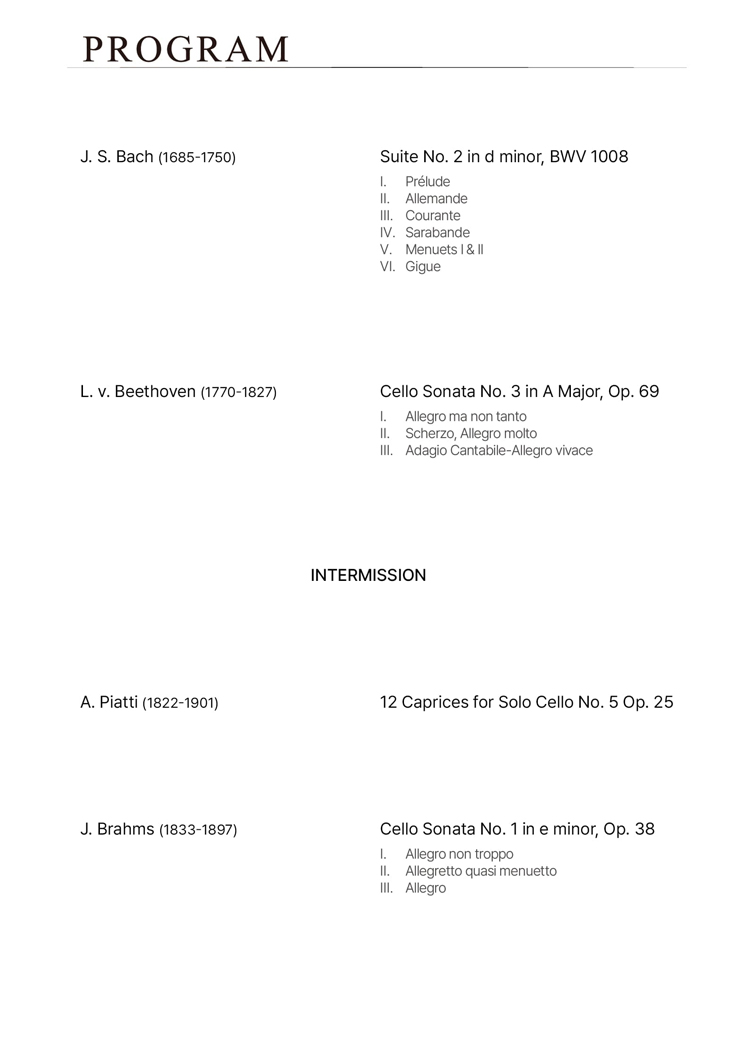 PROGRAM

J. S. Bach (1685-1750)

Suite No. 2 in d minor, BWV 1008

I. Prélude
II. Allemande
III. Courante
IV. Sarabande
V. Menuets I & II
VI. Gigue

L. v. Beethoven (1770-1827)

Cello Sonata No. 3 in A Major, Op. 69

I. Allegro ma non tanto
II. Scherzo, Allegro molto
III. Adagio Cantabile-Allegro vivace

INTERMISSION

A. Piatti (1822-1901)

12 Caprices for Solo Cello No. 5 Op. 25

J. Brahms (1833-1897)

Cello Sonata No. 1 in e minor, Op. 38

I. Allegro non troppo
II. Allegretto quasi menuetto
III. Allegro